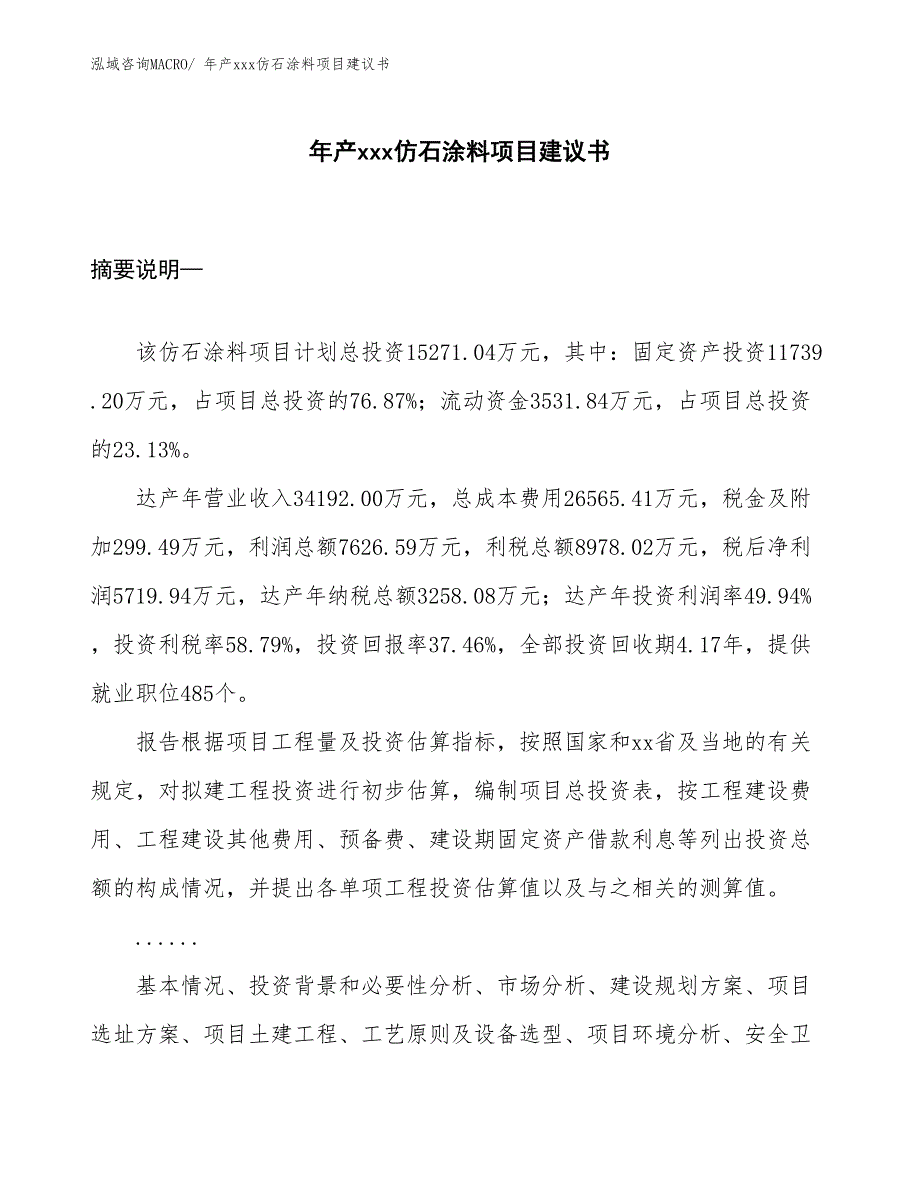 泓域咨询MACRO/ 年产xxx仿石涂料项目建议书

年产xxx仿石涂料项目建议书

摘要说明—

该仿石涂料项目计划总投资15271.04万元，其中：固定资产投资11739.20万元，占项目总投资的76.87%；流动资金3531.84万元，占项目总投资的23.13%。

达产年营业收入34192.00万元，总成本费用26565.41万元，税金及附加299.49万元，利润总额7626.59万元，利税总额8978.02万元，税后净利润5719.94万元，达产年纳税总额3258.08万元；达产年投资利润率49.94%，投资利税率58.79%，投资回报率37.46%，全部投资回收期4.17年，提供就业职位485个。

报告根据项目工程量及投资估算指标，按照国家和xx省及当地的有关规定，对拟建工程投资进行初步估算，编制项目总投资表，按工程建设费用、工程建设其他费用、预备费、建设期固定资产借款利息等列出投资总额的构成情况，并提出各单项工程投资估算值以及与之相关的测算值。

......

基本情况、投资背景和必要性分析、市场分析、建设规划方案、项目选址方案、项目土建工程、工艺原则及设备选型、项目环境分析、安全卫